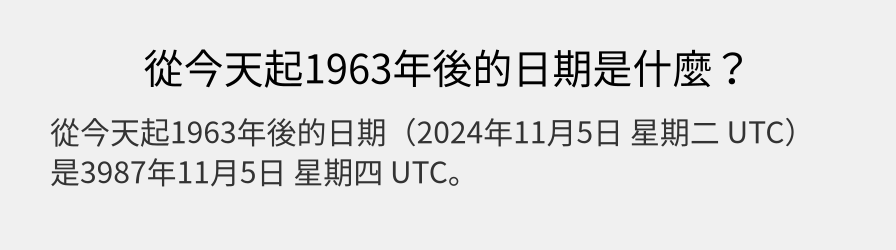 從今天起1963年後的日期是什麼？

從今天起1963年後的日期（2024年11月5日 星期二 UTC）是3987年11月5日 星期四 UTC。